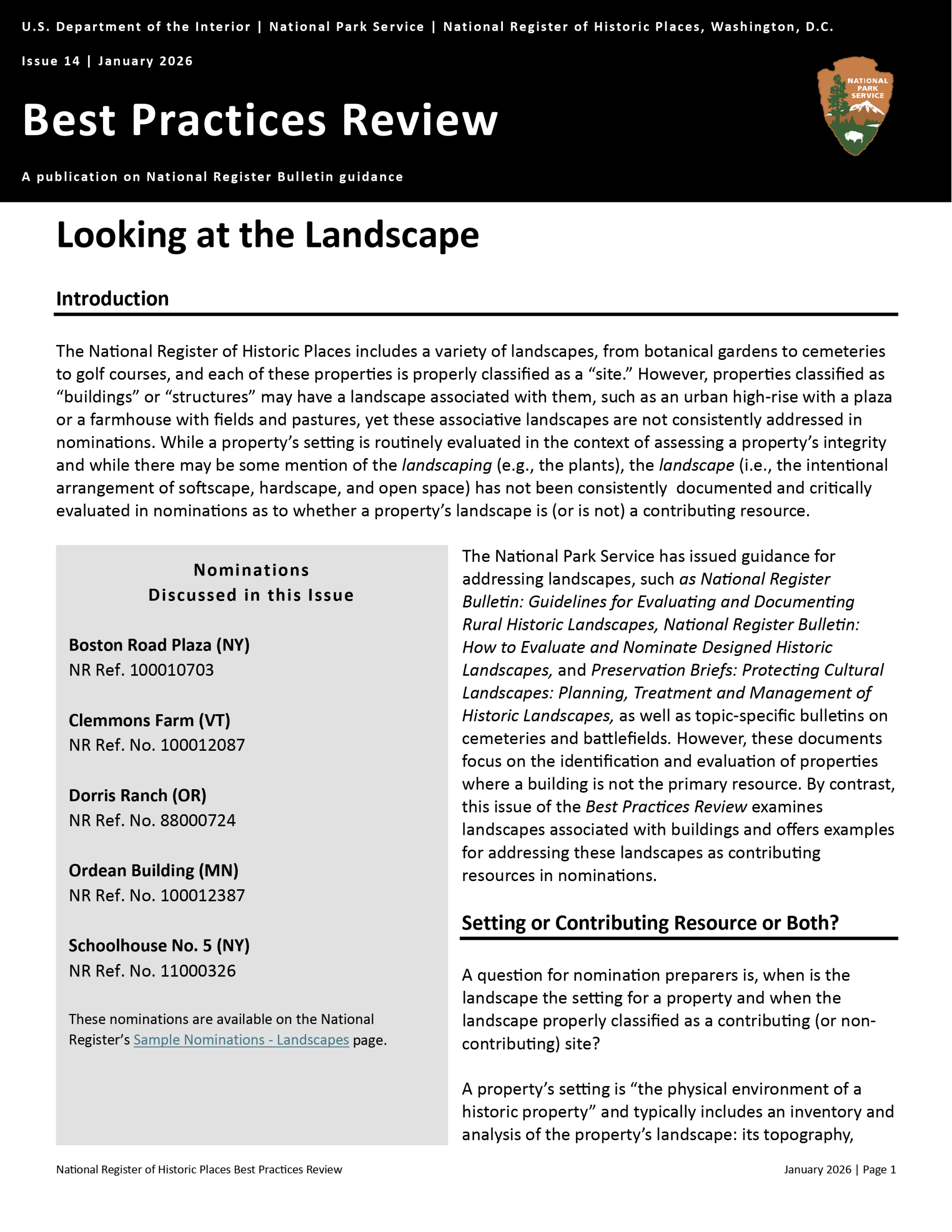 U.S. Department of the Interior | National Park Service | National Register of Historic Places, Washington, D.C.

Issue 14 | January 2026

Best Practices Review

NATIONAL PARK SERVICE

A publication on National Register Bulletin guidance

Looking at the Landscape

Introduction

The National Register of Historic Places includes a variety of landscapes, from botanical gardens to cemeteries to golf courses, and each of these properties is properly classified as a "site." However, properties classified as "buildings" or "structures" may have a landscape associated with them, such as an urban high-rise with a plaza or a farmhouse with fields and pastures, yet these associative landscapes are not consistently addressed in nominations. While a property's setting is routinely evaluated in the context of assessing a property's integrity and while there may be some mention of the landscaping (e.g., the plants), the landscape (i.e., the intentional arrangement of softscape, hardscape, and open space) has not been consistently documented and critically evaluated in nominations as to whether a property's landscape is (or is not) a contributing resource.

Nominations
Discussed in this Issue

Boston Road Plaza (NY)
NR Ref. 100010703

Clemmons Farm (VT)
NR Ref. No. 100012087

Dorris Ranch (OR)
NR Ref. No. 88000724

Ordean Building (MN)
NR Ref. No. 100012387

Schoolhouse No. 5 (NY)
NR Ref. No. 11000326

These nominations are available on the National Register's Sample Nominations - Landscapes page.

The National Park Service has issued guidance for addressing landscapes, such as National Register Bulletin: Guidelines for Evaluating and Documenting Rural Historic Landscapes, National Register Bulletin: How to Evaluate and Nominate Designed Historic Landscapes, and Preservation Briefs: Protecting Cultural Landscapes: Planning, Treatment and Management of Historic Landscapes, as well as topic-specific bulletins on cemeteries and battlefields. However, these documents focus on the identification and evaluation of properties where a building is not the primary resource. By contrast, this issue of the Best Practices Review examines landscapes associated with buildings and offers examples for addressing these landscapes as contributing resources in nominations.

Setting or Contributing Resource or Both?

A question for nomination preparers is, when is the landscape the setting for a property and when the landscape properly classified as a contributing (or non-contributing) site?

A property's setting is "the physical environment of a historic property" and typically includes an inventory and analysis of the property's landscape: its topography,

National Register of Historic Places Best Practices Review

January 2026 | Page 1